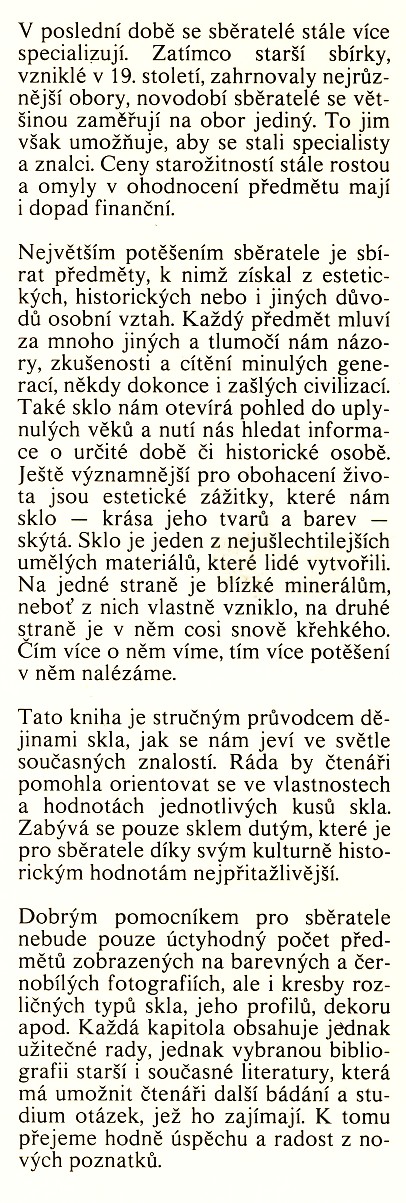 V poslední době se sběratelé stále více specializují. Zatímco starší sbírky, vzniklé v 19. století, zahrnovaly nejrůznější obory, novodobí sběratelé se většinou zaměřují na obor jediný. To jim však umožňuje, aby se stali specialisty a znalci. Ceny starožitností stále rostou a omyly v ohodnocení předmětu mají i dopad finanční.

Největším potěšením sběratele je sbírat předměty, k nimž získal z estetických, historických nebo i jiných důvodů osobní vztah. Každý předmět mluví za mnoho jiných a tlumočí nám názory, zkušenosti a cítění minulých generací, někdy dokonce i zašlých civilizací. Také sklo nám otevírá pohled do uplynulých věků a nutí nás hledat informace o určité době či historické osobě. Ještě významnější pro obohacení života jsou estetické zážitky, které nám sklo — krása jeho tvarů a barev — skýtá. Sklo je jeden z nejušlechtilejších umělých materiálů, které lidé vytvořili. Na jedné straně je blízké minerálům, neboť z nich vlastně vzniklo, na druhé straně je v něm cosi snově křehkého. Čím více o něm víme, tím více potěšení v něm nalézáme.

Tato kniha je stručným průvodcem dějinami skla, jak se nám jeví ve světle současných znalostí. Ráda by čtenáři pomohla orientovat se ve vlastnostech a hodnotách jednotlivých kusů skla. Zabývá se pouze sklem dutým, které je pro sběratele díky svým kulturně historickým hodnotám nejpřitažlivější.

Dobrým pomocníkem pro sběratele nebude pouze úctyhodný počet předmětů zobrazených na barevných a černobílých fotografiích, ale i kresby rozličných typů skla, jeho profilů, dekoru apod. Každá kapitola obsahuje jednak užitečné rady, jednak vybranou bibliografii starší i současné literatury, která má umožnit čtenáři další bádání a studium otázek, jež ho zajímají. K tomu přejeme hodně úspěchu a radost z nových poznatků.